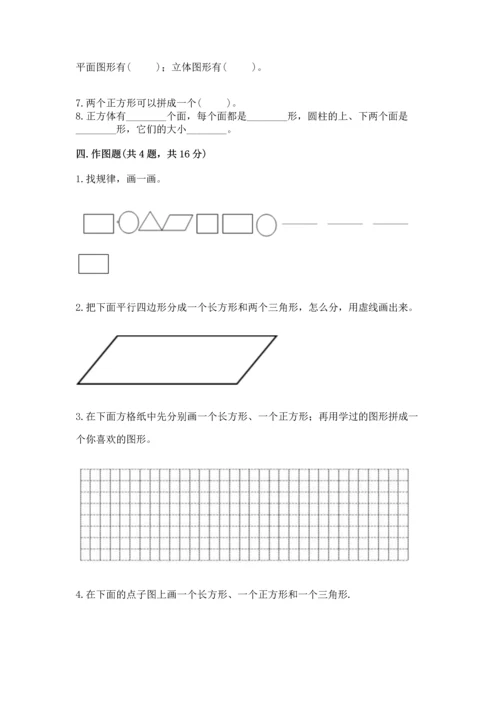 平面图形有（　　）；立体图形有（　　）。

7. 两个正方形可以拼成一个（　　）。
8. 正方体有________个面，每个面都是________形，圆柱的上、下两个面是________形，它们的大小________。

四. 作图题（共 4 题，共 16 分）

1. 找规律，画一画。

2. 把下面平行四边形分成一个长方形和两个三角形，怎么分，用虚线画出来。

3. 在下面方格纸中先分别画一个长方形、一个正方形；再用学过的图形拼成一个你喜欢的图形。

4. 在下面的点子图上画一个长方形、一个正方形和一个三角形.